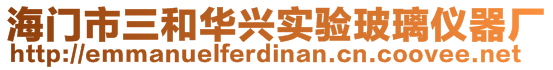 海门市三和华兴实验玻璃仪器厂
http://emmanuelferdinan.cn.coovee.net